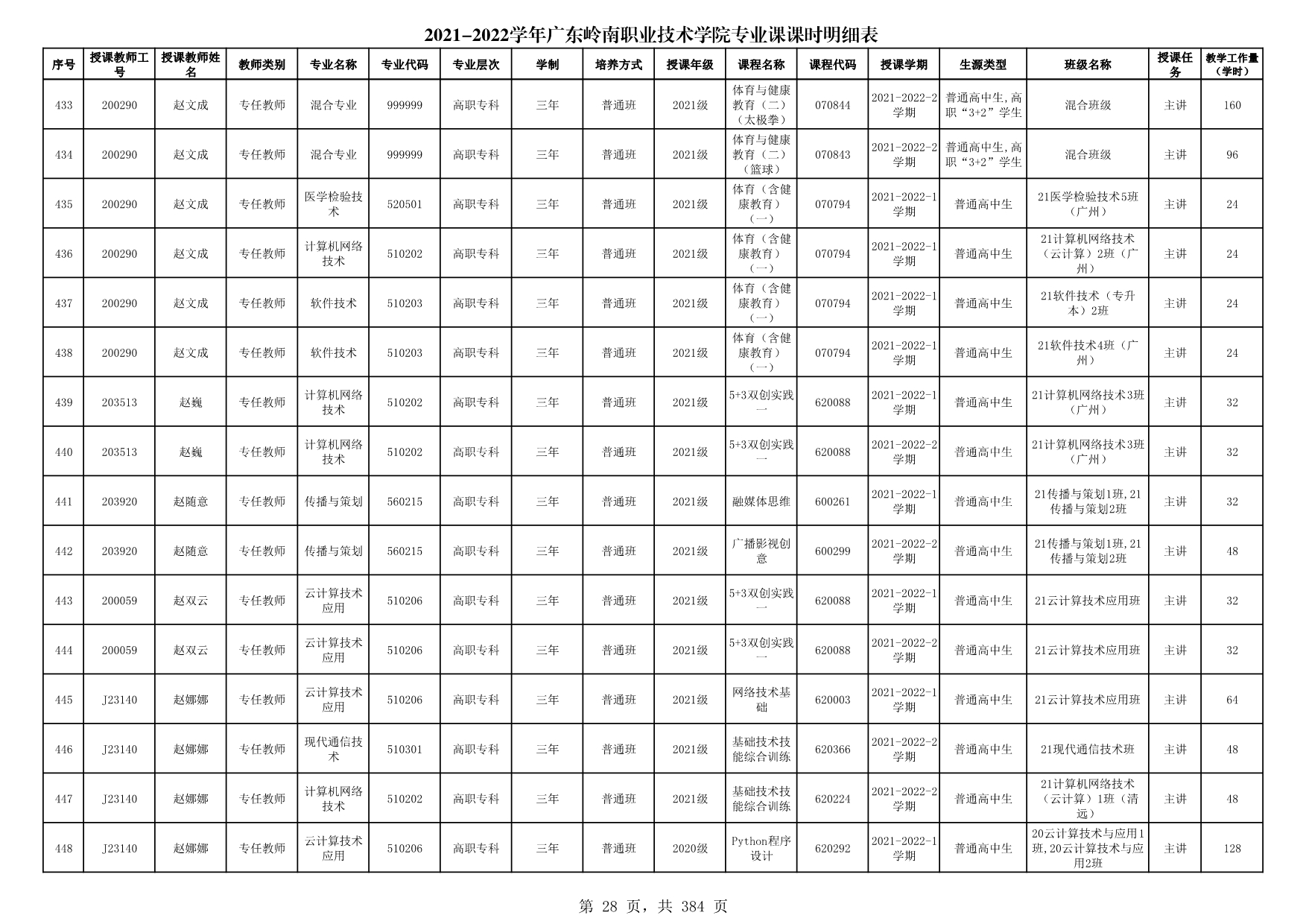 2021-2022学年广东岭南职业技术学院专业课课时明细表

| 序号 | 授课教师工号 | 授课教师姓名 | 教师类别 | 专业名称 | 专业代码 | 专业层次 | 学制 | 培养方式 | 授课年级 | 课程名称 | 课程代码 | 授课学期 | 生源类型 | 班级名称 | 授课任务 | 教学工作量（学时） |
|---|---|---|---|---|---|---|---|---|---|---|---|---|---|---|---|---|
| 433 | 200290 | 赵文成 | 专任教师 | 混合专业 | 999999 | 高职专科 | 三年 | 普通班 | 2021级 | 体育与健康教育（二）（太极拳） | 070844 | 2021-2022-2学期 | 普通高中生,高职“3+2”学生 | 混合班级 | 主讲 | 160 |
| 434 | 200290 | 赵文成 | 专任教师 | 混合专业 | 999999 | 高职专科 | 三年 | 普通班 | 2021级 | 体育与健康教育（二）（篮球） | 070843 | 2021-2022-2学期 | 普通高中生,高职“3+2”学生 | 混合班级 | 主讲 | 96 |
| 435 | 200290 | 赵文成 | 专任教师 | 医学检验技术 | 520501 | 高职专科 | 三年 | 普通班 | 2021级 | 体育（含健康教育）（一） | 070794 | 2021-2022-1学期 | 普通高中生 | 21医学检验技术5班（广州） | 主讲 | 24 |
| 436 | 200290 | 赵文成 | 专任教师 | 计算机网络技术 | 510202 | 高职专科 | 三年 | 普通班 | 2021级 | 体育（含健康教育）（一） | 070794 | 2021-2022-1学期 | 普通高中生 | 21计算机网络技术（云计算）2班（广州） | 主讲 | 24 |
| 437 | 200290 | 赵文成 | 专任教师 | 软件技术 | 510203 | 高职专科 | 三年 | 普通班 | 2021级 | 体育（含健康教育）（一） | 070794 | 2021-2022-1学期 | 普通高中生 | 21软件技术（专升本）2班 | 主讲 | 24 |
| 438 | 200290 | 赵文成 | 专任教师 | 软件技术 | 510203 | 高职专科 | 三年 | 普通班 | 2021级 | 体育（含健康教育）（一） | 070794 | 2021-2022-1学期 | 普通高中生 | 21软件技术4班（广州） | 主讲 | 24 |
| 439 | 203513 | 赵巍 | 专任教师 | 计算机网络技术 | 510202 | 高职专科 | 三年 | 普通班 | 2021级 | 5+3双创实践一 | 620088 | 2021-2022-1学期 | 普通高中生 | 21计算机网络技术3班（广州） | 主讲 | 32 |
| 440 | 203513 | 赵巍 | 专任教师 | 计算机网络技术 | 510202 | 高职专科 | 三年 | 普通班 | 2021级 | 5+3双创实践一 | 620088 | 2021-2022-2学期 | 普通高中生 | 21计算机网络技术3班（广州） | 主讲 | 32 |
| 441 | 203920 | 赵随意 | 专任教师 | 传播与策划 | 560215 | 高职专科 | 三年 | 普通班 | 2021级 | 融媒体思维 | 600261 | 2021-2022-1学期 | 普通高中生 | 21传播与策划1班,21传播与策划2班 | 主讲 | 32 |
| 442 | 203920 | 赵随意 | 专任教师 | 传播与策划 | 560215 | 高职专科 | 三年 | 普通班 | 2021级 | 广播影视创意 | 600299 | 2021-2022-2学期 | 普通高中生 | 21传播与策划1班,21传播与策划2班 | 主讲 | 48 |
| 443 | 200059 | 赵双云 | 专任教师 | 云计算技术应用 | 510206 | 高职专科 | 三年 | 普通班 | 2021级 | 5+3双创实践一 | 620088 | 2021-2022-1学期 | 普通高中生 | 21云计算技术应用班 | 主讲 | 32 |
| 444 | 200059 | 赵双云 | 专任教师 | 云计算技术应用 | 510206 | 高职专科 | 三年 | 普通班 | 2021级 | 5+3双创实践一 | 620088 | 2021-2022-2学期 | 普通高中生 | 21云计算技术应用班 | 主讲 | 32 |
| 445 | J23140 | 赵娜娜 | 专任教师 | 云计算技术应用 | 510206 | 高职专科 | 三年 | 普通班 | 2021级 | 网络技术基础 | 620003 | 2021-2022-1学期 | 普通高中生 | 21云计算技术应用班 | 主讲 | 64 |
| 446 | J23140 | 赵娜娜 | 专任教师 | 现代通信技术 | 510301 | 高职专科 | 三年 | 普通班 | 2021级 | 基础技术技能综合训练 | 620366 | 2021-2022-2学期 | 普通高中生 | 21现代通信技术班 | 主讲 | 48 |
| 447 | J23140 | 赵娜娜 | 专任教师 | 计算机网络技术 | 510202 | 高职专科 | 三年 | 普通班 | 2021级 | 基础技术技能综合训练 | 620224 | 2021-2022-2学期 | 普通高中生 | 21计算机网络技术（云计算）1班（清远） | 主讲 | 48 |
| 448 | J23140 | 赵娜娜 | 专任教师 | 云计算技术应用 | 510206 | 高职专科 | 三年 | 普通班 | 2020级 | Python程序设计 | 620292 | 2021-2022-1学期 | 普通高中生 | 20云计算技术与应用1班,20云计算技术与应用2班 | 主讲 | 128 |

第 28 页，共 384 页